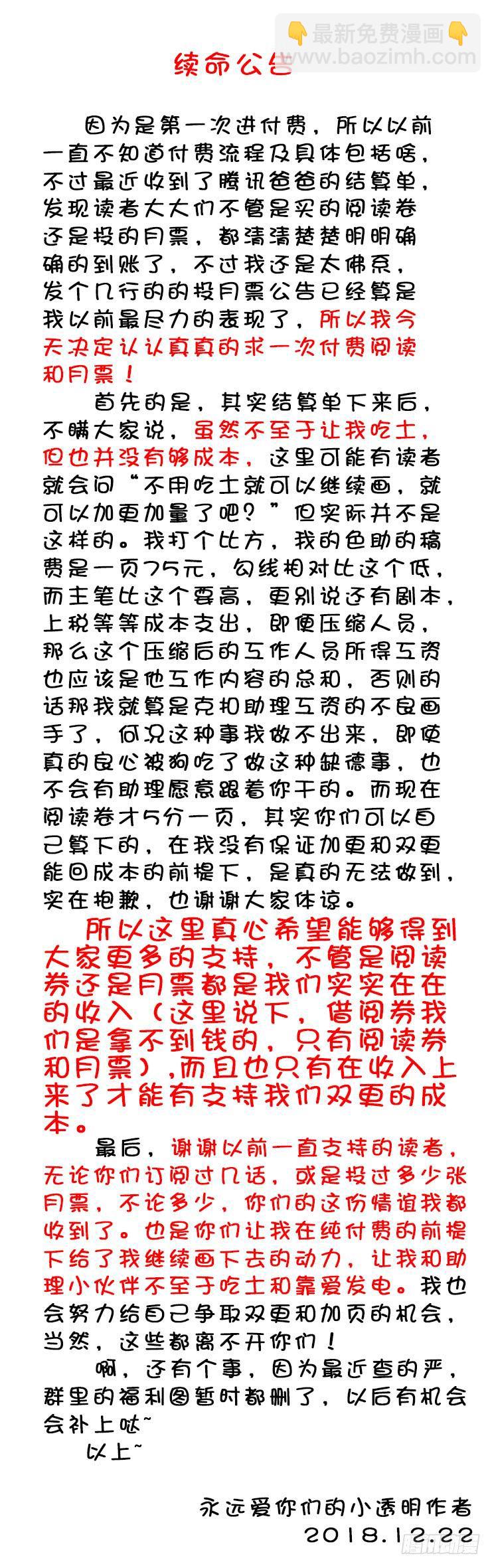 👇最新免费漫画👇
www.baozimh.com

续命公告

因为是第一次进付费，所以以前一直不知道付费流程及具体包括啥，不过最近收到了腾讯爸爸的结算单，发现读者大大们不管是买的阅读卷还是投的月票，都清清楚楚明明确确的到账了，不过我还是太佛系，发个几行的的投月票公告已经算是我以前最尽力的表现了，所以我今天决定认认真真的求一次付费阅读和月票！

首先的是，其实结算单下来后，不瞒大家说，虽然不至于让我吃土，但也并没有够成本，这里可能有读者就会问“不用吃土就可以继续画，就可以加更加量了吧？”但实际并不是这样的。我打个比方，我的色助的稿费是一页75元，勾线相对比这个低，而主笔比这个要高，更别说还有剧本，上税等等成本支出，即便压缩人员，那么这个压缩后的工作人员所得工资也应该是他工作内容的总和，否则的话那我就算是克扣助理工资的不良画手了，何况这种事我做不出来，即使真的良心被狗吃了做这种缺德事，也不会有助理愿意跟着你干的。而现在阅读卷才5分一页，其实你们可以自己算下的，在我没有保证加更和双更能回成本的前提下，是真的无法做到，实在抱歉，也谢谢大家体谅。

所以这里真心希望能够得到大家更多的支持，不管是阅读券还是月票都是我们实实在在的收入（这里说下，借阅券我们是拿不到钱的，只有阅读券和月票），而且也只有在收入上来了才能有支持我们双更的成本。

最后，谢谢以前一直支持的读者，无论你们订阅过几话，或是投过多少张月票，不论多少，你们的这份情谊我都收到了。也是你们让我在纯付费的前提下给了我继续画下去的动力，让我和助理小伙伴不至于吃土和靠爱发电。我也会努力给自己争取双更和加页的机会，当然，这些都离不开你们！

啊，还有个事，因为最近查的严，群里的福利图暂时都删了，以后有机会会补上哒~

以上~

永远爱你们的小透明作者
2018.12.22